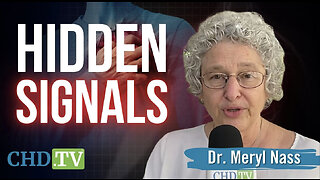 HIDDEN SIGNALS

CHD.TV

Dr. Meryl Nass

CHD.TV